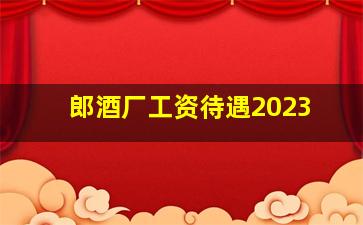 郎酒厂工资待遇2023